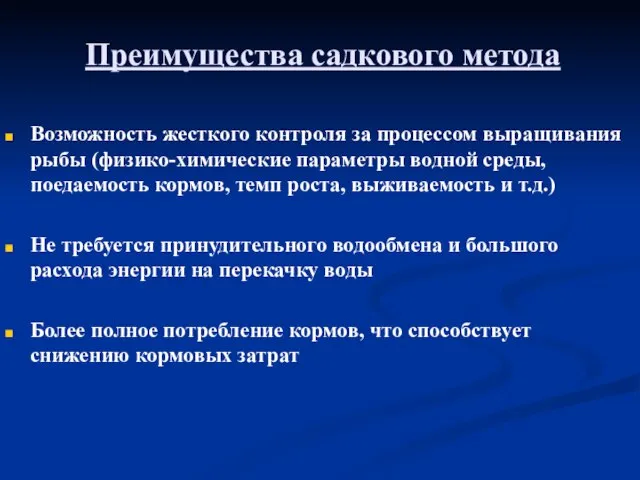 Преимущества садкового метода

Возможность жесткого контроля за процессом выращивания рыбы (физико-химические параметры водной среды, поедаемость кормов, темп роста, выживаемость и т.д.)

Не требуется принудительного водообмена и большого расхода энергии на перекачку воды

Более полное потребление кормов, что способствует снижению кормовых затрат